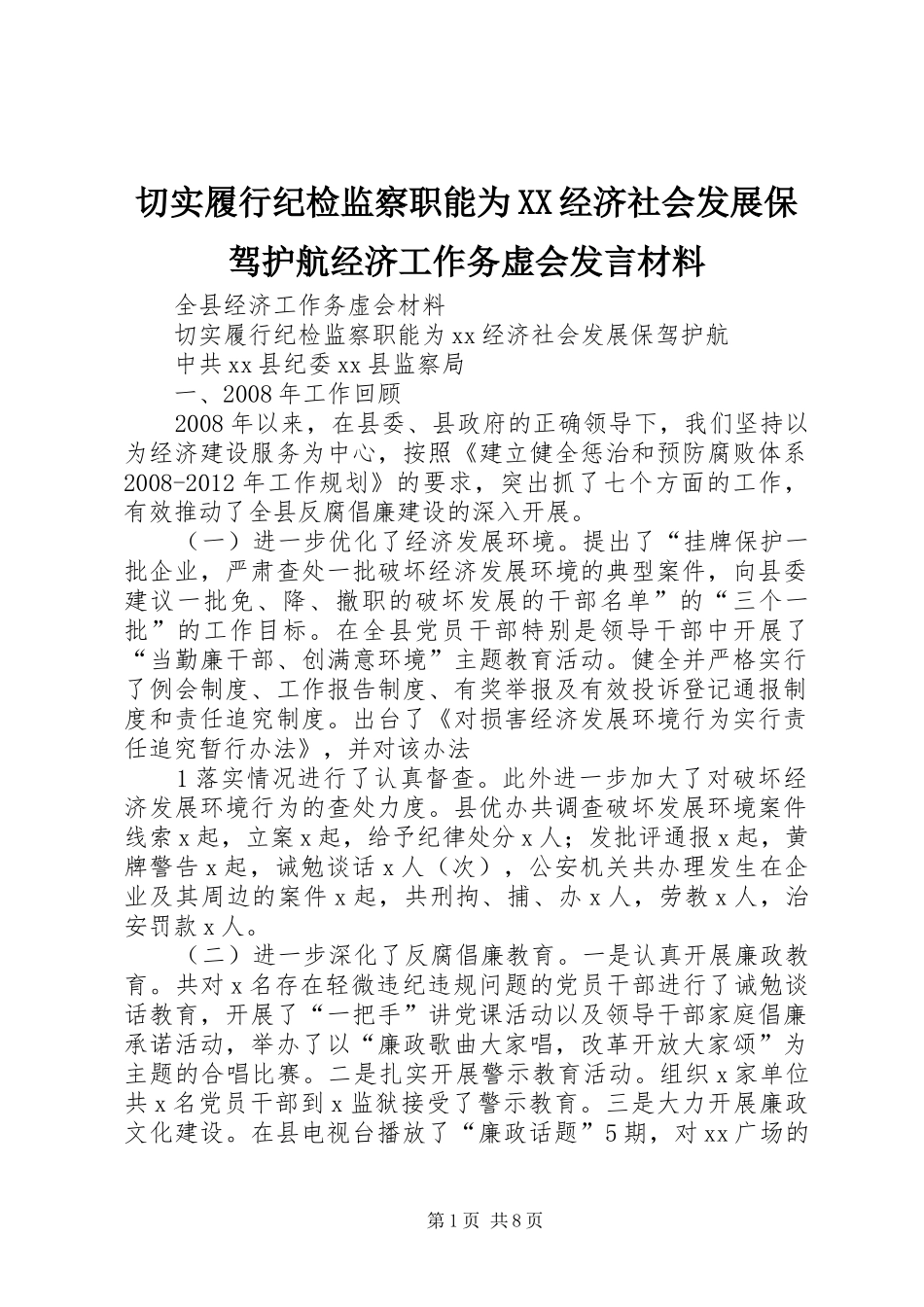 切实履行纪检监察职能为XX经济社会发展保驾护航经济工作务虚会发言材料

全县经济工作务虚会材料

切实履行纪检监察职能为xx经济社会发展保驾护航

中共xx县纪委xx县监察局

一、2008年工作回顾

2008年以来，在县委、县政府的正确领导下，我们坚持以为经济建设服务为中心，按照《建立健全惩治和预防腐败体系2008-2012年工作规划》的要求，突出抓了七个方面的工作，有效推动了全县反腐倡廉建设的深入开展。

（一）进一步优化了经济发展环境。提出了“挂牌保护一批企业，严肃查处一批破坏经济发展环境的典型案件，向县委建议一批免、降、撤职的破坏发展的干部名单”的“三个一批”的工作目标。在全县党员干部特别是领导干部中开展了“当勤廉干部、创满意环境”主题教育活动。健全并严格实行了例会制度、工作报告制度、有奖举报及有效投诉登记通报制度和责任追究制度。出台了《对损害经济发展环境行为实行责任追究暂行办法》，并对该办法

1落实情况进行了认真督查。此外进一步加大了对破坏经济发展环境行为的查处力度。县优办共调查破坏发展环境案件线索x起，立案x起，给予纪律处分x人；发批评通报x起，黄牌警告x起，诫勉谈话x人（次），公安机关共办理发生在企业及其周边的案件x起，共刑拘、捕、办x人，劳教x人，治安罚款x人。

（二）进一步深化了反腐倡廉教育。一是认真开展廉政教育。共对x名存在轻微违纪违规问题的党员干部进行了诫勉谈话教育，开展了“一把手”讲党课活动以及领导干部家庭倡廉承诺活动，举办了以“廉政歌曲大家唱，改革开放大家颂”为主题的合唱比赛。二是扎实开展警示教育活动。组织x家单位共x名党员干部到x监狱接受了警示教育。三是大力开展廉政文化建设。在县电视台播放了“廉政话题”5期，对xx广场的

第1页 共8页